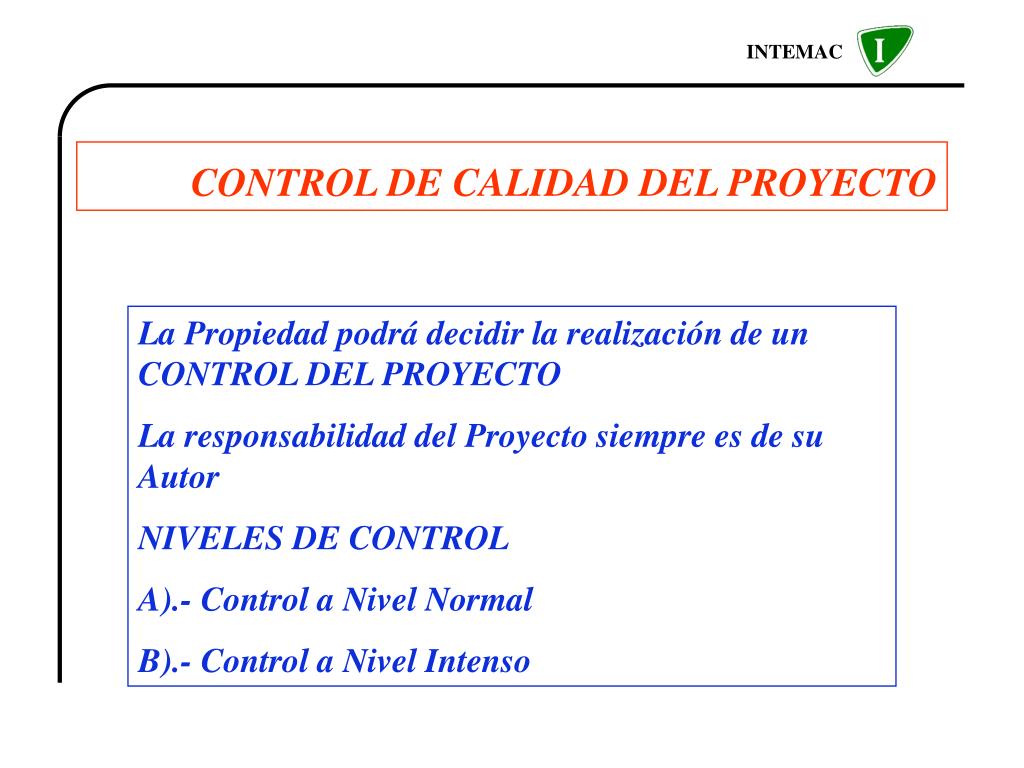 INTEMAC I

CONTROL DE CALIDAD DEL PROYECTO

La Propiedad podrá decidir la realización de un CONTROL DEL PROYECTO

La responsabilidad del Proyecto siempre es de su Autor

NIVELES DE CONTROL

A).- Control a Nivel Normal

B).- Control a Nivel Intenso